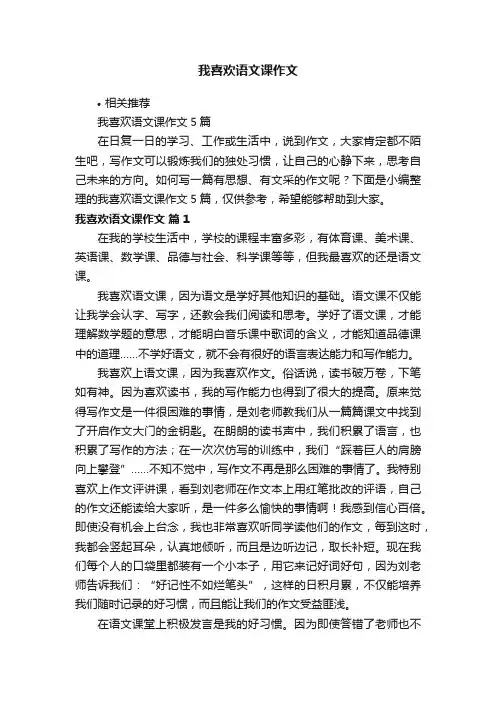 我喜欢语文课作文

• 相关推荐

我喜欢语文课作文 5 篇

在日复一日的学习、工作或生活中，说到作文，大家肯定都不陌生吧，写作文可以锻炼我们的独处习惯，让自己的心静下来，思考自己未来的方向。如何写一篇有思想、有文采的作文呢？下面是小编整理的我喜欢语文课作文 5 篇，仅供参考，希望能够帮助到大家。

我喜欢语文课作文 篇 1

在我的学校生活中，学校的课程丰富多彩，有体育课、美术课、英语课、数学课、品德与社会、科学课等等，但我最喜欢的还是语文课。

我喜欢语文课，因为语文是学好其他知识的基础。语文课不仅能让我学会认字、写字，还教会我们阅读和思考。学好了语文课，才能理解数学题的意思，才能明白音乐课中歌词的含义，才能知道品德课中的道理……不学好语文，就不会有很好的语言表达能力和写作能力。

我喜欢上语文课，因为我喜欢作文。俗话说，读书破万卷，下笔如有神。因为喜欢读书，我的写作能力也得到了很大的提高。原来觉得写作文是一件很困难的事情，是刘老师教我们从一篇篇课文中找到了开启作文大门的金钥匙。在朗朗的读书声中，我们积累了语言，也积累了写作的方法；在一次次仿写的训练中，我们“踩着巨人的肩膀向上攀登”……不知不觉中，写作文不再是那么困难的事情了。我特别喜欢上作文评讲课，看到刘老师在作文本上用红笔批改的评语，自己的作文还能读给大家听，是一件多么愉快的事情啊！我感到信心百倍。即使没有机会上台念，我也非常喜欢听同学读他们的作文，每到这时，我都会竖起耳朵，认真地倾听，而且是边听边记，取长补短。现在我们每个人的口袋里都装有一个小本子，用它来记好词好句，因为刘老师告诉我们：“好记性不如烂笔头”，这样的日积月累，不仅能培养我们随时记录的好习惯，而且能让我们的作文受益匪浅。

在语文课堂上积极发言是我的好习惯。因为即使答错了老师也不